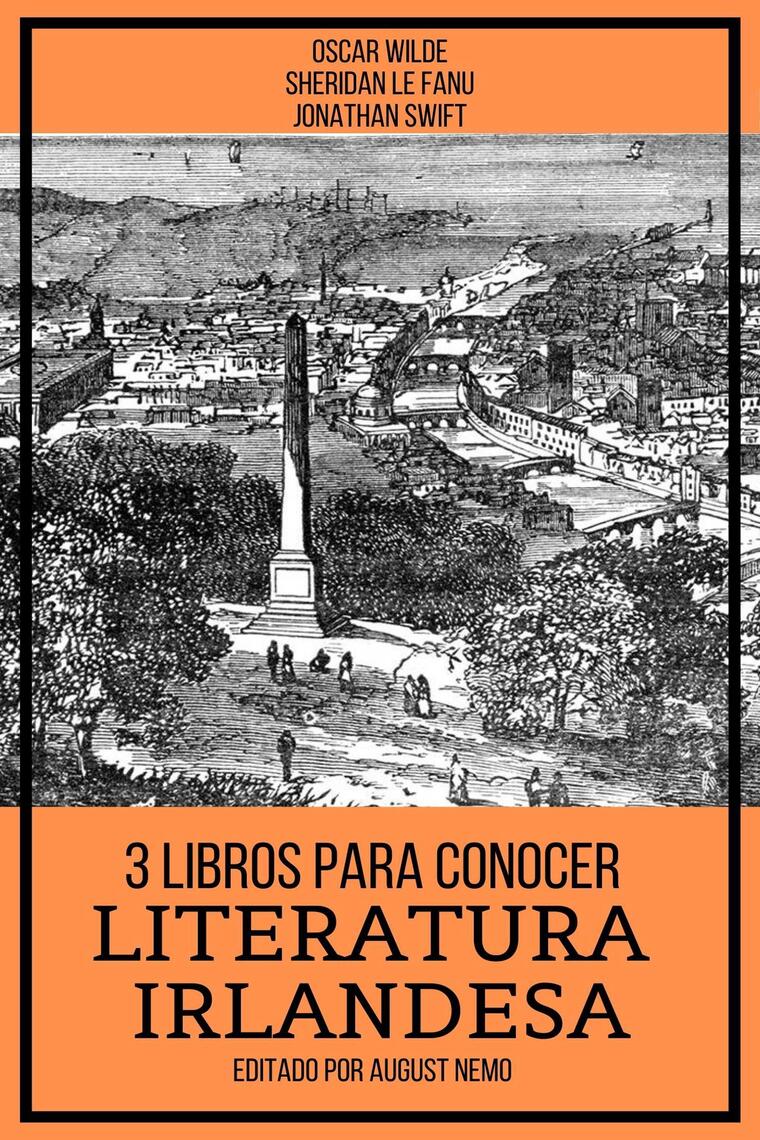 OSCAR WILDE
SHERIDAN LE FANU
JONATHAN SWIFT

3 LIBROS PARA CONOCER
LITERATURA
IRLANDESA

EDITADO POR AUGUST NEMO